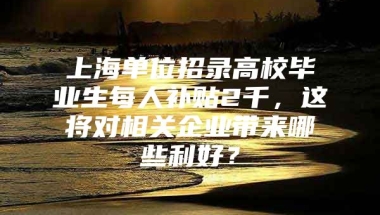 上海单位招录高校毕业生每人补贴2千，这将对相关企业带来哪些利好？